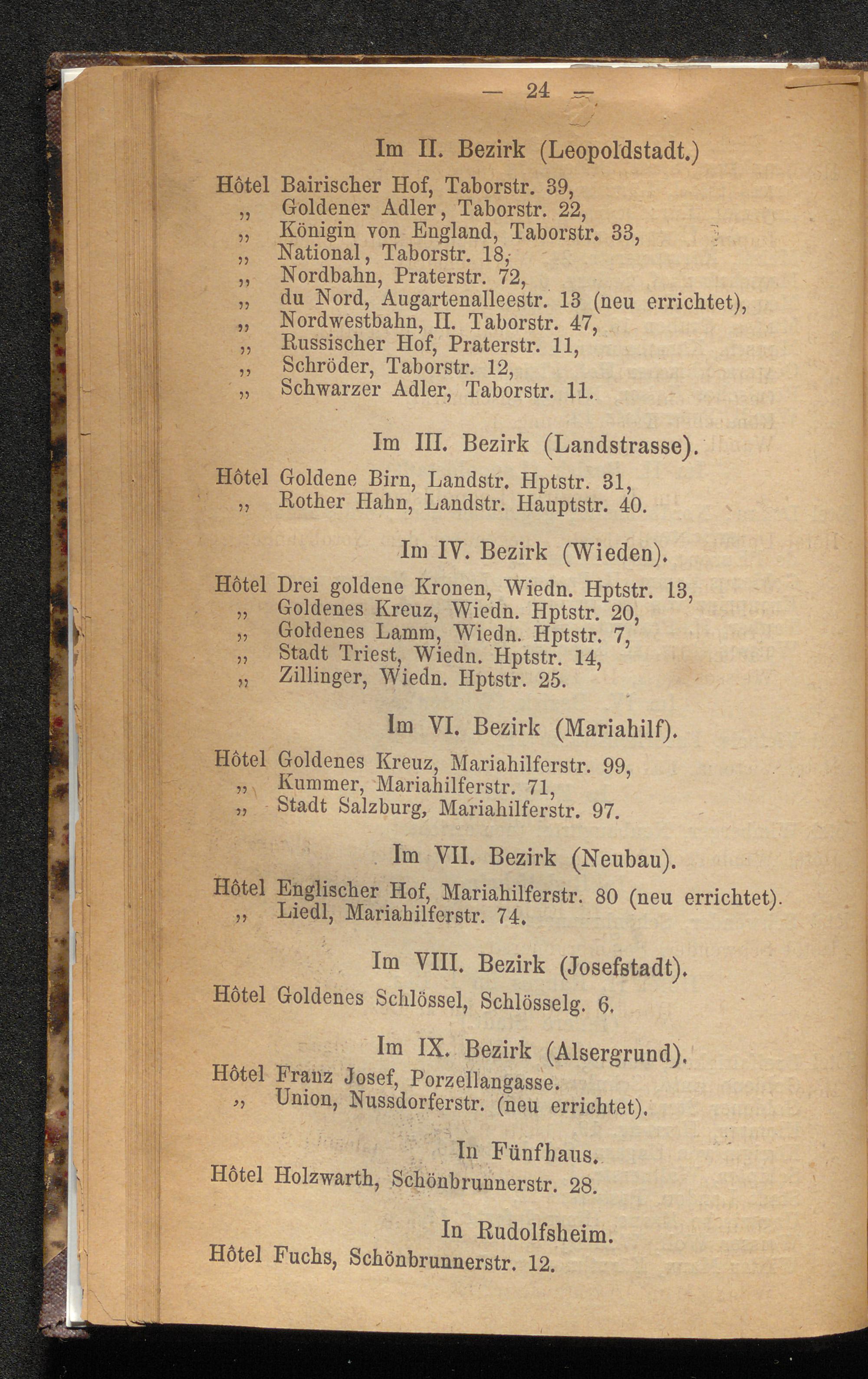 — 24 —

Im II. Bezirk (Leopoldstadt.)

Hôtel Bairischer Hof, Taborstr. 39,
„ Goldener Adler, Taborstr. 22,
„ Königin von England, Taborstr. 33,
„ National, Taborstr. 18,
„ Nordbahn, Praterstr. 72,
„ du Nord, Augartenalleestr. 13 (neu errichtet),
„ Nordwestbahn, II. Taborstr. 47,
„ Russischer Hof, Praterstr. 11,
„ Schröder, Taborstr. 12,
„ Schwarzer Adler, Taborstr. 11.

Im III. Bezirk (Landstrasse).

Hôtel Goldene Birn, Landstr. Hptstr. 31,
„ Rother Hahn, Landstr. Hauptstr. 40.

Im IV. Bezirk (Wieden).

Hôtel Drei goldene Kronen, Wiedn. Hptstr. 13,
„ Goldenes Kreuz, Wiedn. Hptstr. 20,
„ Goldenes Lamm, Wiedn. Hptstr. 7,
„ Stadt Triest, Wiedn. Hptstr. 14,
„ Zillinger, Wiedn. Hptstr. 25.

Im VI. Bezirk (Mariahilf).

Hôtel Goldenes Kreuz, Mariahilferstr. 99,
„ Kummer, Mariahilferstr. 71,
„ Stadt Salzburg, Mariahilferstr. 97.

Im VII. Bezirk (Neubau).

Hôtel Englischer Hof, Mariahilferstr. 80 (neu errichtet).
„ Liedl, Mariahilferstr. 74.

Im VIII. Bezirk (Josefstadt).

Hôtel Goldenes Schlössel, Schlösselg. 6.

Im IX. Bezirk (Alsergrund).

Hôtel Franz Josef, Porzellangasse.
„ Union, Nussdorferstr. (neu errichtet).

In Fünfhaus.

Hôtel Holzwarth, Schönbrunnerstr. 28.

In Rudolfsheim.

Hôtel Fuchs, Schönbrunnerstr. 12.